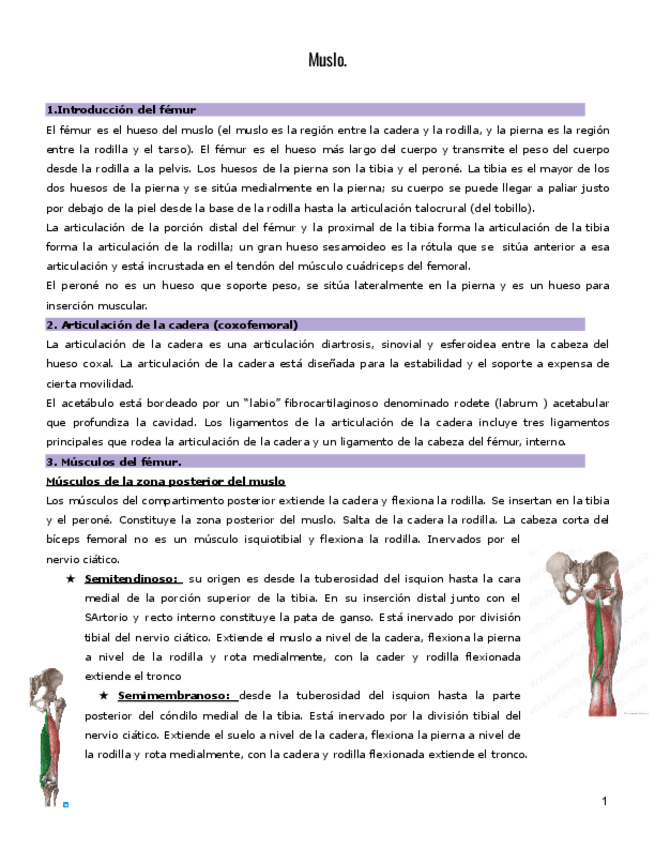 Muslo.

1.Introducción del fémur

El fémur es el hueso del muslo (el muslo es la región entre la cadera y la rodilla, y la pierna es la región entre la rodilla y el tarso). El fémur es el hueso más largo del cuerpo y transmite el peso del cuerpo desde la rodilla a la pelvis. Los huesos de la pierna son la tibia y el peroné. La tibia es el mayor de los dos huesos de la pierna y se sitúa medialmente en la pierna; su cuerpo se puede llegar a paliar justo por debajo de la piel desde la base de la rodilla hasta la articulación talocrural (del tobillo).

La articulación de la porción distal del fémur y la proximal de la tibia forma la articulación de la tibia forma la articulación de la rodilla; un gran hueso sesamoideo es la rótula que se sitúa anterior a esa articulación y está incrustada en el tendón del músculo cuádriceps del femoral.

El peroné no es un hueso que soporte peso, se sitúa lateralmente en la pierna y es un hueso para inserción muscular.

2. Articulación de la cadera (coxofemoral)

La articulación de la cadera es una articulación diartrosis, sinovial y esferoidea entre la cabeza del hueso coxal. La articulación de la cadera está diseñada para la estabilidad y el soporte a expensa de cierta movilidad.

El acetábulo está bordeado por un "labio" fibrocartilaginoso denominado rodete (labrum ) acetabular que profundiza la cavidad. Los ligamentos de la articulación de la cadera incluye tres ligamentos principales que rodea la articulación de la cadera y un ligamento de la cabeza del fémur, interno.

3. Músculos del fémur.

Músculos de la zona posterior del muslo

Los músculos del compartimento posterior extiende la cadera y flexiona la rodilla. Se insertan en la tibia y el peroné. Constituye la zona posterior del muslo. Salta de la cadera la rodilla. La cabeza corta del bíceps femoral no es un músculo isquiotibial y flexiona la rodilla. Inervados por el nervio ciático.

★ Semitendinoso: su origen es desde la tuberosidad del isquion hasta la cara medial de la porción superior de la tibia. En su inserción distal junto con el SArtorio y recto interno constituye la pata de ganso. Está inervado por división tibial del nervio ciático. Extiende el muslo a nivel de la cadera, flexiona la pierna a nivel de la rodilla y rota medialmente, con la cader y rodilla flexionada extiende el tronco

★ Semimembranoso: desde la tuberosidad del isquion hasta la parte posterior del cóndilo medial de la tibia. Está inervado por la división tibial del nervio ciático. Extiende el suelo a nivel de la cadera, flexiona la pierna a nivel de la rodilla y rota medialmente, con la cadera y rodilla flexionada extiende el tronco.

1